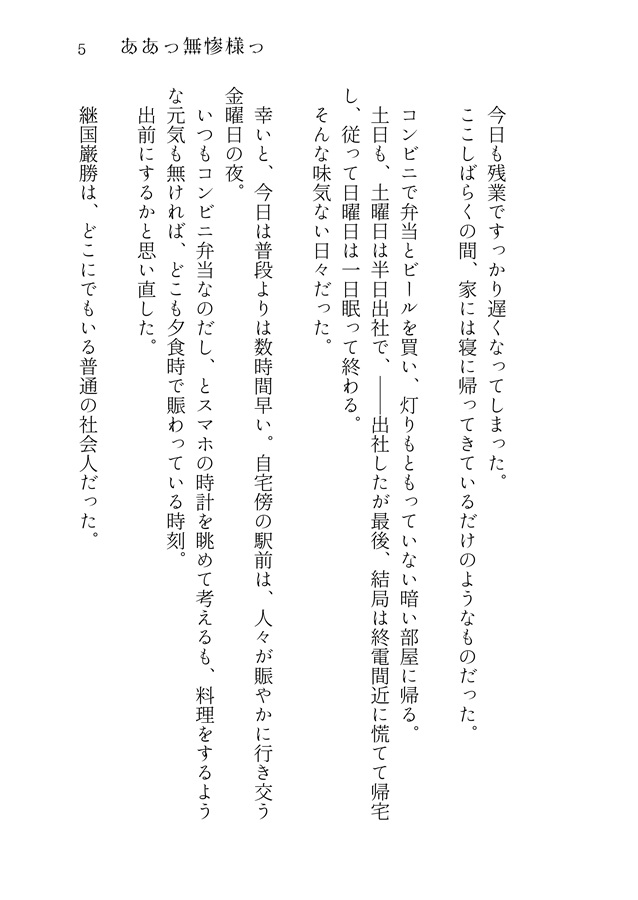 5　ああっ無惨様っ

今日も残業ですっかり遅くなってしまった。

ここしばらくの間、家には寝に帰ってきているだけのようなものだった。

コンビニで弁当とビールを買い、灯りもともっていない暗い部屋に帰る。

土日も、土曜日は半日出社で、――出社したが最後、結局は終電間近に慌てて帰宅し、従って日曜日は一日眠って終わる。

そんな味気ない日々だった。

幸いと、今日は普段よりは数時間早い。自宅傍の駅前は、人々が賑やかに行き交う金曜日の夜。

いつもコンビニ弁当なのだし、とスマホの時計を眺めて考えるも、料理をするような元気も無ければ、どこも夕食時で賑わっている時刻。

出前にするかと思い直した。

継国巌勝は、どこにでもいる普通の社会人だった。